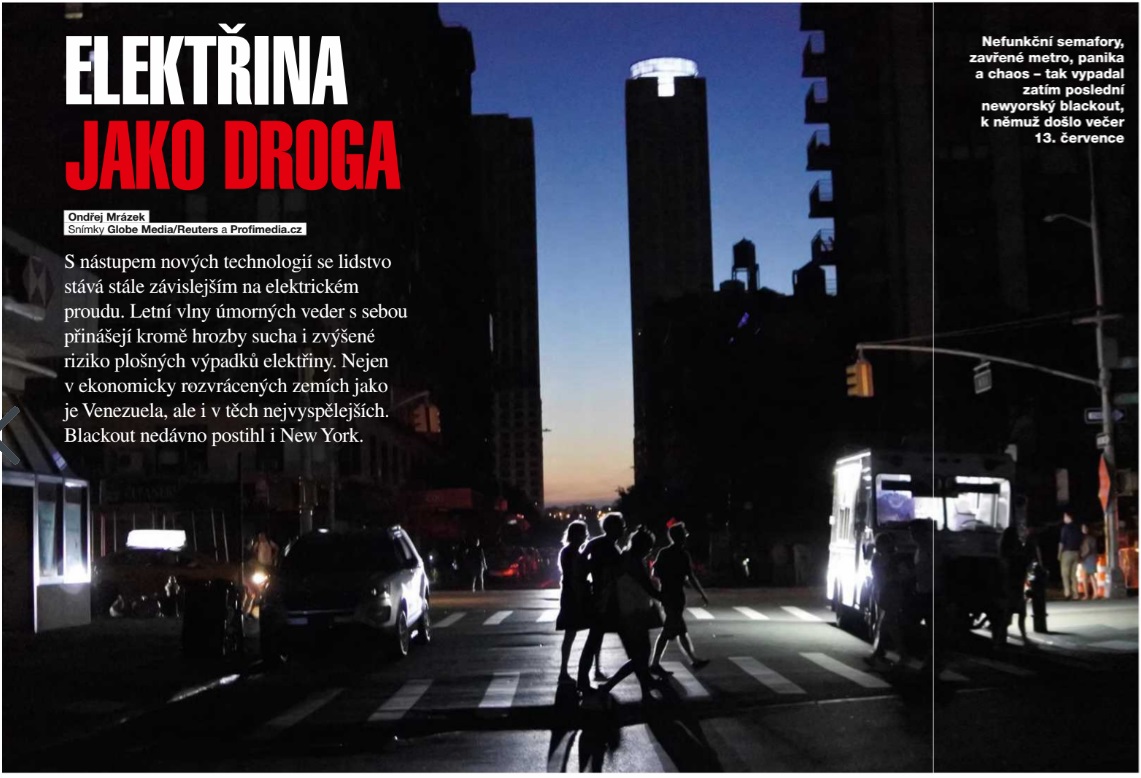 ELEKTŘINA
JAKO DROGA

Ondřej Mrázek
Snímky Globe Media/Reuters a Profimedia.cz

S nástupem nových technologií se lidstvo stává stále závislejším na elektrickém proudu. Letní vlny úmorných veder s sebou přinášejí kromě hrozby sucha i zvýšené riziko plošných výpadků elektřiny. Nejen v ekonomicky rozvrácených zemích jako je Venezuela, ale i v těch nejvyspělejších. Blackout nedávno postihl i New York.

Nefunkční semafory, zavřené metro, panika a chaos – tak vypadal zatím poslední newyorský blackout, k němuž došlo večer 13. července